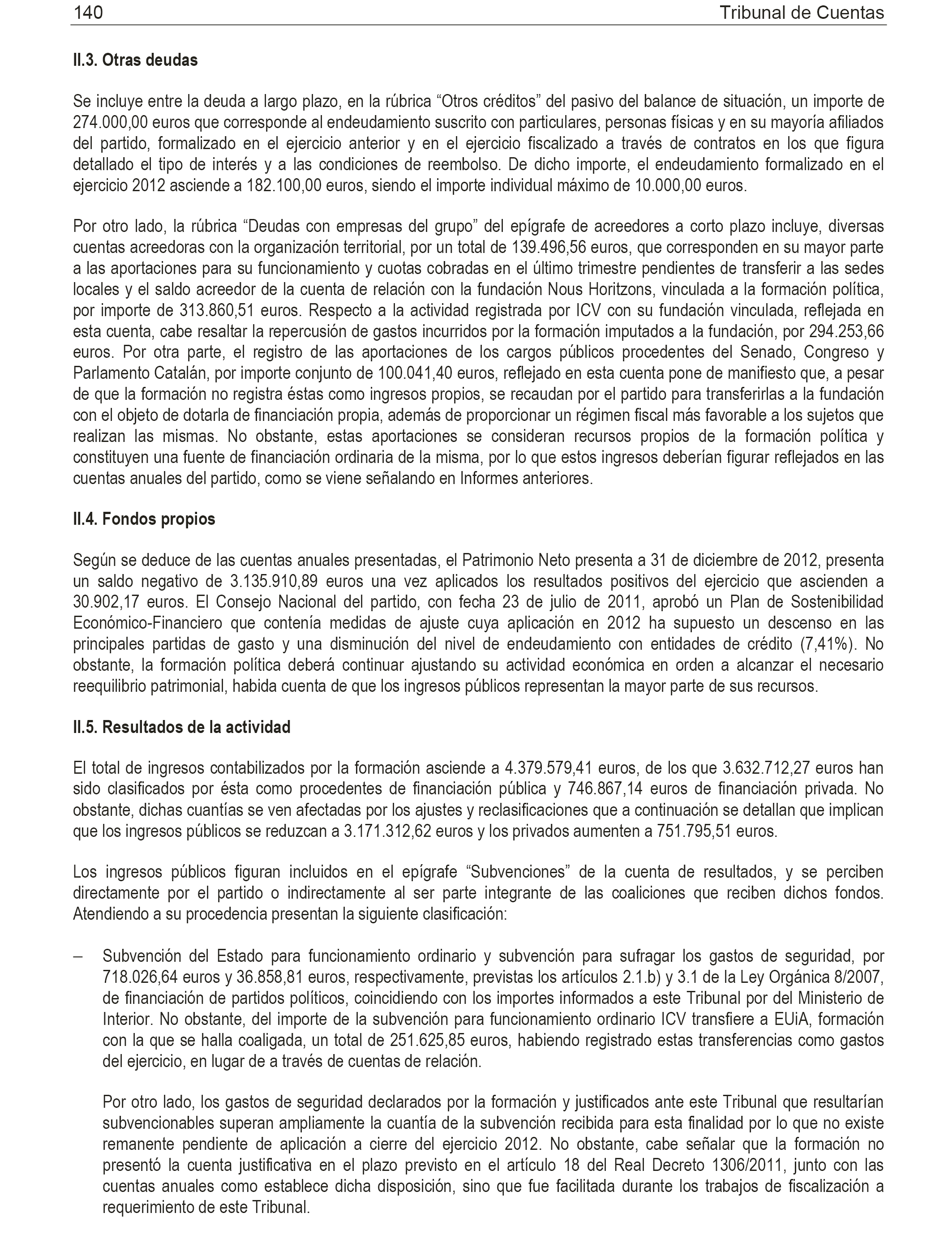 140 Tribunal de Cuentas

II.3. Otras deudas

Se incluye entre la deuda a largo plazo, en la rúbrica “Otros créditos” del pasivo del balance de situación, un importe de 274.000,00 euros que corresponde al endeudamiento suscrito con particulares, personas físicas y en su mayoría afiliados del partido, formalizado en el ejercicio anterior y en el ejercicio fiscalizado a través de contratos en los que figura detallado el tipo de interés y a las condiciones de reembolso. De dicho importe, el endeudamiento formalizado en el ejercicio 2012 asciende a 182.100,00 euros, siendo el importe individual máximo de 10.000,00 euros.

Por otro lado, la rúbrica “Deudas con empresas del grupo” del epígrafe de acreedores a corto plazo incluye, diversas cuentas acreedoras con la organización territorial, por un total de 139.496,56 euros, que corresponden en su mayor parte a las aportaciones para su funcionamiento y cuotas cobradas en el último trimestre pendientes de transferir a las sedes locales y el saldo acreedor de la cuenta de relación con la fundación Nous Horitzons, vinculada a la formación política, por importe de 313.860,51 euros. Respecto a la actividad registrada por ICV con su fundación vinculada, reflejada en esta cuenta, cabe resaltar la repercusión de gastos incurridos por la formación imputados a la fundación, por 294.253,66 euros. Por otra parte, el registro de las aportaciones de los cargos públicos procedentes del Senado, Congreso y Parlamento Catalán, por importe conjunto de 100.041,40 euros, reflejado en esta cuenta pone de manifiesto que, a pesar de que la formación no registra éstas como ingresos propios, se recaudan por el partido para transferirlas a la fundación con el objeto de dotarla de financiación propia, además de proporcionar un régimen fiscal más favorable a los sujetos que realizan las mismas. No obstante, estas aportaciones se consideran recursos propios de la formación política y constituyen una fuente de financiación ordinaria de la misma, por lo que estos ingresos deberían figurar reflejados en las cuentas anuales del partido, como se viene señalando en Informes anteriores.

II.4. Fondos propios

Según se deduce de las cuentas anuales presentadas, el Patrimonio Neto presenta a 31 de diciembre de 2012, presenta un saldo negativo de 3.135.910,89 euros una vez aplicados los resultados positivos del ejercicio que ascienden a 30.902,17 euros. El Consejo Nacional del partido, con fecha 23 de julio de 2011, aprobó un Plan de Sostenibilidad Económico-Financiero que contenía medidas de ajuste cuya aplicación en 2012 ha supuesto un descenso en las principales partidas de gasto y una disminución del nivel de endeudamiento con entidades de crédito (7,41%). No obstante, la formación política deberá continuar ajustando su actividad económica en orden a alcanzar el necesario reequilibrio patrimonial, habida cuenta de que los ingresos públicos representan la mayor parte de sus recursos.

II.5. Resultados de la actividad

El total de ingresos contabilizados por la formación asciende a 4.379.579,41 euros, de los que 3.632.712,27 euros han sido clasificados por ésta como procedentes de financiación pública y 746.867,14 euros de financiación privada. No obstante, dichas cuantías se ven afectadas por los ajustes y reclasificaciones que a continuación se detallan que implican que los ingresos públicos se reduzcan a 3.171.312,62 euros y los privados aumenten a 751.795,51 euros.

Los ingresos públicos figuran incluidos en el epígrafe “Subvenciones” de la cuenta de resultados, y se perciben directamente por el partido o indirectamente al ser parte integrante de las coaliciones que reciben dichos fondos. Atendiendo a su procedencia presentan la siguiente clasificación:

– Subvención del Estado para funcionamiento ordinario y subvención para sufragar los gastos de seguridad, por 718.026,64 euros y 36.858,81 euros, respectivamente, previstas los artículos 2.1.b) y 3.1 de la Ley Orgánica 8/2007, de financiación de partidos políticos, coincidiendo con los importes informados a este Tribunal por del Ministerio de Interior. No obstante, del importe de la subvención para funcionamiento ordinario ICV transfiere a EUiA, formación con la que se halla coaligada, un total de 251.625,85 euros, habiendo registrado estas transferencias como gastos del ejercicio, en lugar de a través de cuentas de relación.

Por otro lado, los gastos de seguridad declarados por la formación y justificados ante este Tribunal que resultarían subvencionables superan ampliamente la cuantía de la subvención recibida para esta finalidad por lo que no existe remanente pendiente de aplicación a cierre del ejercicio 2012. No obstante, cabe señalar que la formación no presentó la cuenta justificativa en el plazo previsto en el artículo 18 del Real Decreto 1306/2011, junto con las cuentas anuales como establece dicha disposición, sino que fue facilitada durante los trabajos de fiscalización a requerimiento de este Tribunal.